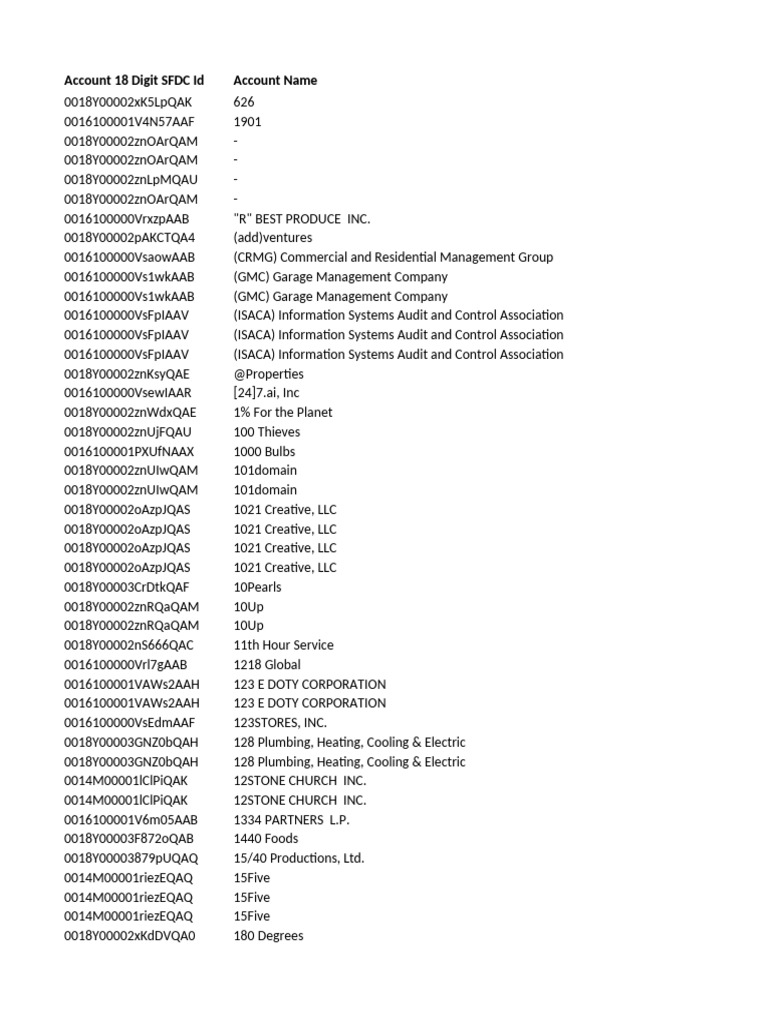 | Account 18 Digit SFDC Id | Account Name |
|---|---|
| 0018Y00002xK5LpQAK | 626 |
| 0016100001V4N57AAF | 1901 |
| 0018Y00002znOArQAM | - |
| 0018Y00002znOArQAM | - |
| 0018Y00002znLpMQAU | - |
| 0018Y00002znOArQAM | - |
| 0016100000VrxzpAAB | "R" BEST PRODUCE INC. |
| 0018Y00002pAKCTQA4 | (add)ventures |
| 0016100000VsaowAAB | (CRMG) Commercial and Residential Management Group |
| 0016100000Vs1wkAAB | (GMC) Garage Management Company |
| 0016100000Vs1wkAAB | (GMC) Garage Management Company |
| 0016100000VsFpIAAV | (ISACA) Information Systems Audit and Control Association |
| 0016100000VsFpIAAV | (ISACA) Information Systems Audit and Control Association |
| 0016100000VsFpIAAV | (ISACA) Information Systems Audit and Control Association |
| 0018Y00002znKsyQAE | @Properties |
| 0016100000VsewIAAR | [24]7.ai, Inc |
| 0018Y00002znWdxQAE | 1% For the Planet |
| 0018Y00002znUjFQAU | 100 Thieves |
| 0016100001PXUfNAAX | 1000 Bulbs |
| 0018Y00002znUIwQAM | 101domain |
| 0018Y00002znUIwQAM | 101domain |
| 0018Y00002oAzpJQAS | 1021 Creative, LLC |
| 0018Y00002oAzpJQAS | 1021 Creative, LLC |
| 0018Y00002oAzpJQAS | 1021 Creative, LLC |
| 0018Y00002oAzpJQAS | 1021 Creative, LLC |
| 0018Y00003CrDtkQAF | 10Pearls |
| 0018Y00002znRQaQAM | 10Up |
| 0018Y00002znRQaQAM | 10Up |
| 0018Y00002nS666QAC | 11th Hour Service |
| 0016100000Vrl7gAAB | 1218 Global |
| 0016100001VAWs2AAH | 123 E DOTY CORPORATION |
| 0016100001VAWs2AAH | 123 E DOTY CORPORATION |
| 0016100000VsEdmAAF | 123STORES, INC. |
| 0018Y00003GNZ0bQAH | 128 Plumbing, Heating, Cooling & Electric |
| 0018Y00003GNZ0bQAH | 128 Plumbing, Heating, Cooling & Electric |
| 0014M00001lClPiQAK | 12STONE CHURCH INC. |
| 0014M00001lClPiQAK | 12STONE CHURCH INC. |
| 0016100001V6m05AAB | 1334 PARTNERS L.P. |
| 0018Y00003F872oQAB | 1440 Foods |
| 0018Y00003879pUQAQ | 15/40 Productions, Ltd. |
| 0014M00001riezEQAQ | 15Five |
| 0014M00001riezEQAQ | 15Five |
| 0014M00001riezEQAQ | 15Five |
| 0018Y00002xKdDVQA0 | 180 Degrees |